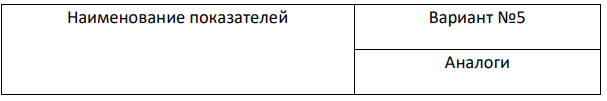 | Наименование показателей | Вариант №5 |
|---|---|
| | Аналоги |